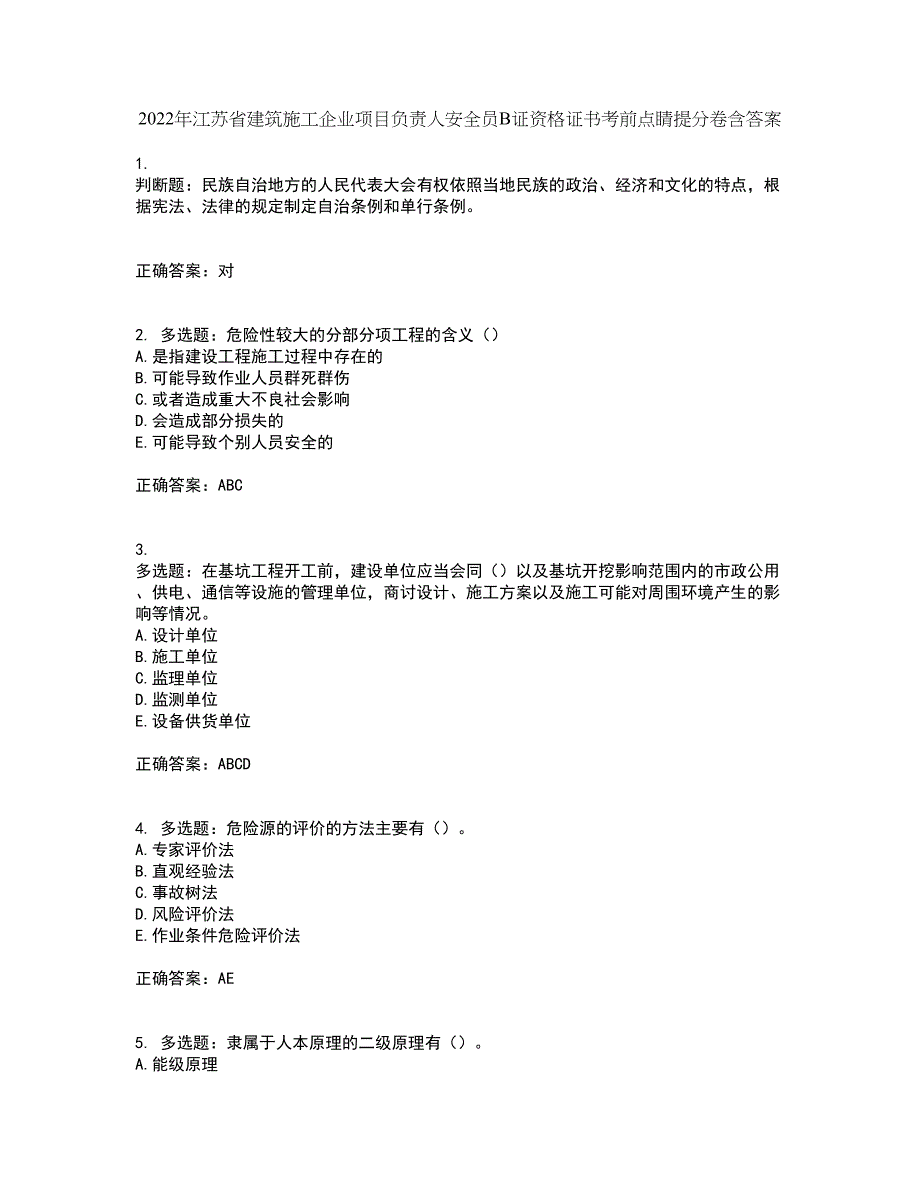 2022年江苏省建筑施工企业项目负责人安全员B证资格证书考前点睛提分卷含答案

1.
判断题：民族自治地方的人民代表大会有权依照当地民族的政治、经济和文化的特点，根据宪法、法律的规定制定自治条例和单行条例。

正确答案：对

2. 多选题：危险性较大的分部分项工程的含义（）
A.是指建设工程施工过程中存在的
B.可能导致作业人员群死群伤
C.或者造成重大不良社会影响
D.会造成部分损失的
E.可能导致个别人员安全的

正确答案：ABC

3.
多选题：在基坑工程开工前，建设单位应当会同（）以及基坑开挖影响范围内的市政公用、供电、通信等设施的管理单位，商讨设计、施工方案以及施工可能对周围环境产生的影响等情况。
A.设计单位
B.施工单位
C.监理单位
D.监测单位
E.设备供货单位

正确答案：ABCD

4. 多选题：危险源的评价的方法主要有（）。
A.专家评价法
B.直观经验法
C.事故树法
D.风险评价法
E.作业条件危险评价法

正确答案：AE

5. 多选题：隶属于人本原理的二级原理有（）。
A.能级原理